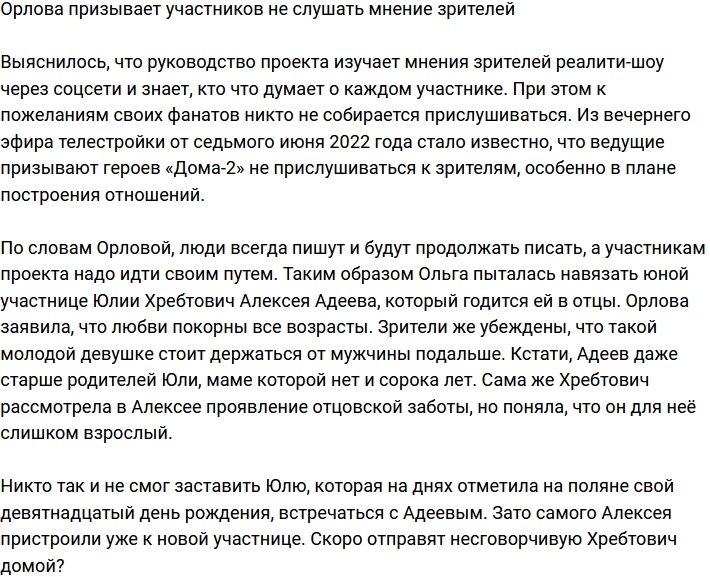 Орлова призывает участников не слушать мнение зрителей

Выяснилось, что руководство проекта изучает мнения зрителей реалити-шоу через соцсети и знает, кто что думает о каждом участнике. При этом к пожеланиям своих фанатов никто не собирается прислушиваться. Из вечернего эфира телестройки от седьмого июня 2022 года стало известно, что ведущие призывают героев «Дома-2» не прислушиваться к зрителям, особенно в плане построения отношений.

По словам Орловой, люди всегда пишут и будут продолжать писать, а участникам проекта надо идти своим путем. Таким образом Ольга пыталась навязать юной участнице Юлии Хребтович Алексея Адеева, который годится ей в отцы. Орлова заявила, что любви покорны все возрасты. Зрители же убеждены, что такой молодой девушке стоит держаться от мужчины подальше. Кстати, Адеев даже старше родителей Юли, маме которой нет и сорока лет. Сама же Хребтович рассмотрела в Алексее проявление отцовской заботы, но поняла, что он для неё слишком взрослый.

Никто так и не смог заставить Юлю, которая на днях отметила на поляне свой девятнадцатый день рождения, встречаться с Адеевым. Зато самого Алексея пристроили уже к новой участнице. Скоро отправят несговорчивую Хребтович домой?